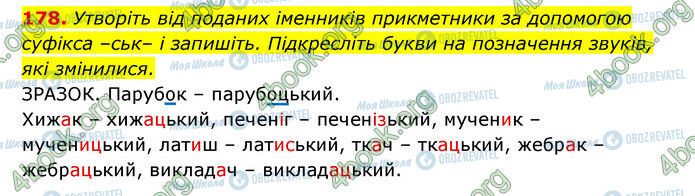 178. Утворіть від поданих іменників прикметники за допомогою суфікса –ськ– і запишіть. Підкресліть букви на позначення звуків, які змінилися.

ЗРАЗОК. Парубок – парубоцький.

Хижак – хижацький, печеніг – печенізький, мученик – мученицький, латиш – латиський, ткач – ткацький, жебрак – жебрацький, викладач – викладацький.

4book.org

Моя Школа

OBOZREVATEL